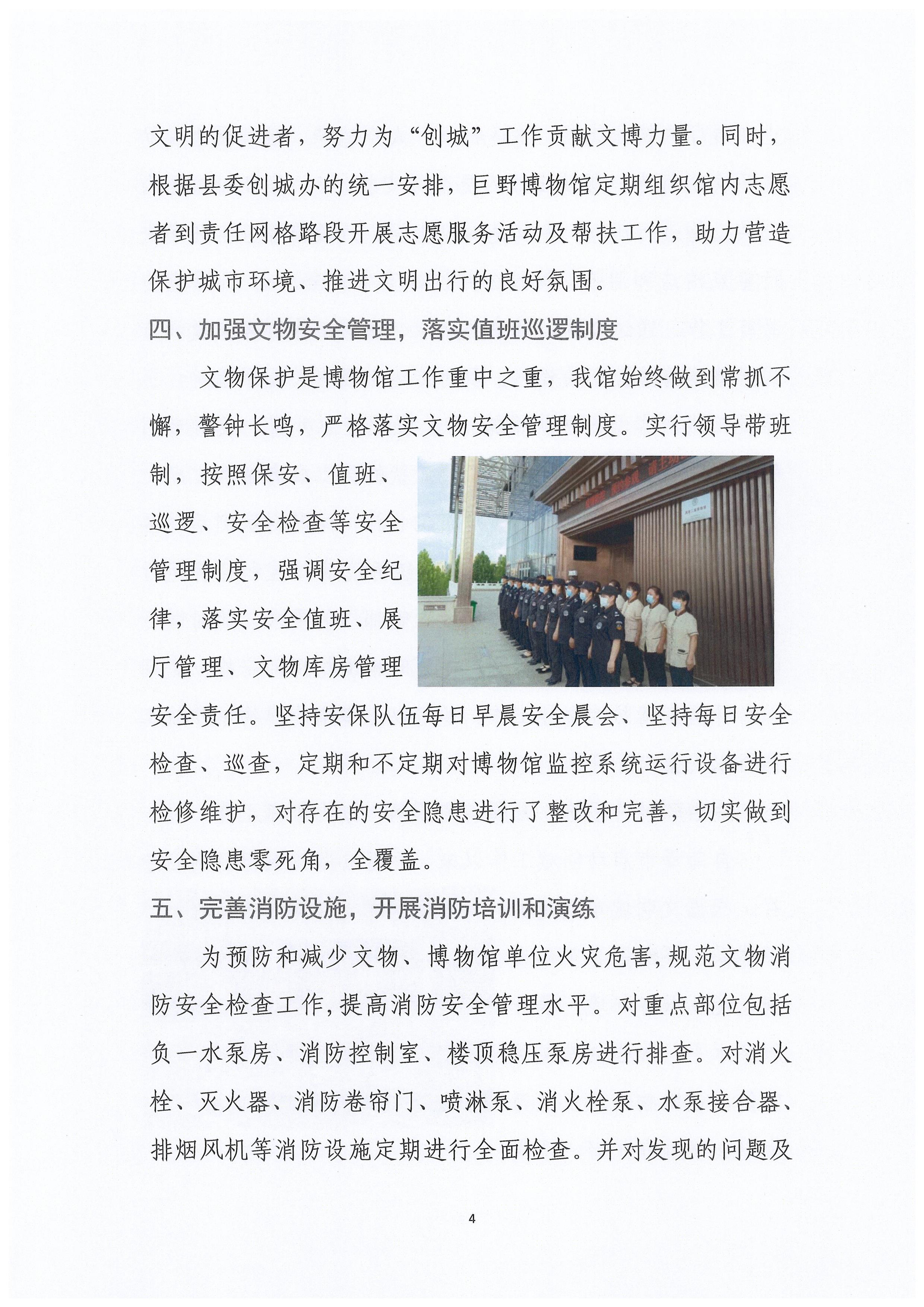 文明的促进者，努力为“创城”工作贡献文博力量。同时，根据县委创城办的统一安排，巨野博物馆定期组织馆内志愿者到责任网格路段开展志愿服务活动及帮扶工作，助力营造保护城市环境、推进文明出行的良好氛围。

四、加强文物安全管理，落实值班巡逻制度

文物保护是博物馆工作重中之重，我馆始终做到常抓不懈，警钟长鸣，严格落实文物安全管理制度。实行领导带班制，按照保安、值班、巡逻、安全检查等安全管理制度，强调安全纪律，落实安全值班、展厅管理、文物库房管理安全责任。坚持安保队伍每日早晨安全晨会、坚持每日安全检查、巡查，定期和不定期对博物馆监控系统运行设备进行检修维护，对存在的安全隐患进行了整改和完善，切实做到安全隐患零死角，全覆盖。

五、完善消防设施，开展消防培训和演练

为预防和减少文物、博物馆单位火灾危害，规范文物消防安全检查工作，提高消防安全管理水平。对重点部位包括负一水泵房、消防控制室、楼顶稳压泵房进行排查。对消火栓、灭火器、消防卷帘门、喷淋泵、消火栓泵、水泵接合器、排烟风机等消防设施定期进行全面检查。并对发现的问题及

4